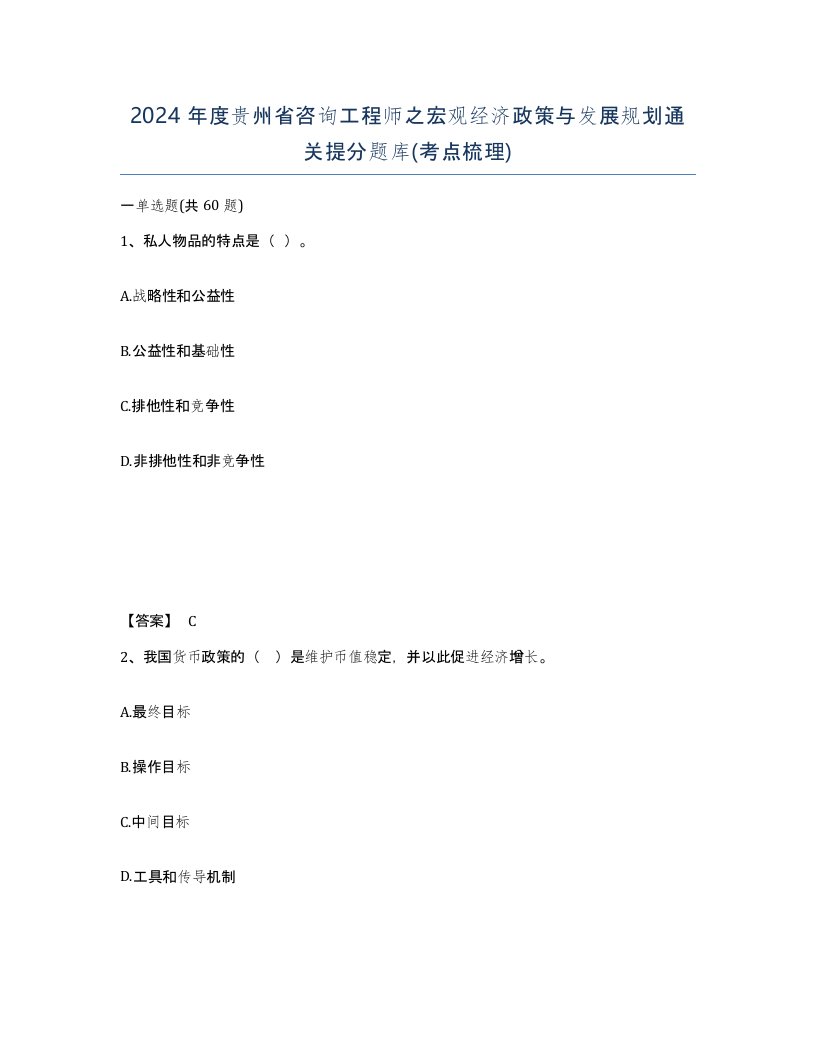 2024 年度贵州省咨询工程师之宏观经济政策与发展规划通关提分题库(考点梳理)

一单选题(共 60 题)

1、私人物品的特点是（ ）。

A.战略性和公益性

B.公益性和基础性

C.排他性和竞争性

D.非排他性和非竞争性

【答案】 C

2、我国货币政策的（ ）是维护币值稳定，并以此促进经济增长。

A.最终目标

B.操作目标

C.中间目标

D.工具和传导机制